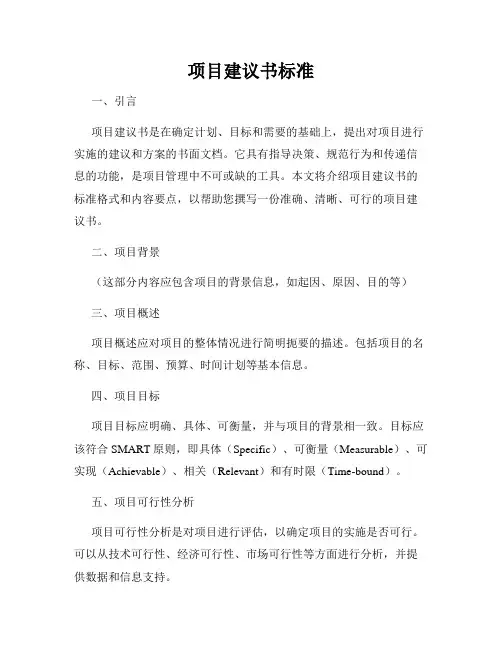 项目建议书标准

一、引言

项目建议书是在确定计划、目标和需要的基础上，提出对项目进行实施的建议和方案的书面文档。它具有指导决策、规范行为和传递信息的功能，是项目管理中不可或缺的工具。本文将介绍项目建议书的标准格式和内容要点，以帮助您撰写一份准确、清晰、可行的项目建议书。

二、项目背景

（这部分内容应包含项目的背景信息，如起因、原因、目的等）

三、项目概述

项目概述应对项目的整体情况进行简明扼要的描述。包括项目的名称、目标、范围、预算、时间计划等基本信息。

四、项目目标

项目目标应明确、具体、可衡量，并与项目的背景相一致。目标应该符合 SMART 原则，即具体（Specific）、可衡量（Measurable）、可实现（Achievable）、相关（Relevant）和有时限（Time-bound）。

五、项目可行性分析

项目可行性分析是对项目进行评估，以确定项目的实施是否可行。可以从技术可行性、经济可行性、市场可行性等方面进行分析，并提供数据和信息支持。